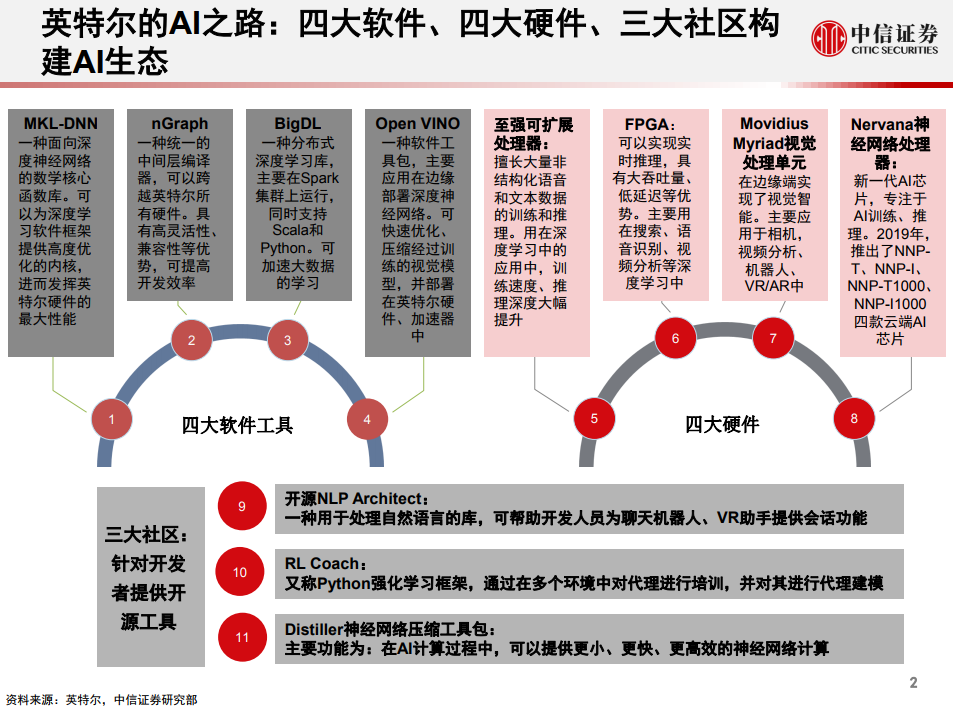 英特尔的AI之路：四大软件、四大硬件、三大社区构建AI生态

中信证券
CITIC SECURITIES

MKL-DNN
一种面向深度神经网络的数学核心函数库。可以为深度学习软件框架提供高度优化的内核，进而发挥英特尔硬件的最大性能

nGraph
一种统一的中间层编译器，可以跨越英特尔所有硬件。具有高灵活性、兼容性等优势，可提高开发效率

BigDL
一种分布式深度学习库，主要在Spark集群上运行，同时支持Scala和Python。可加速大数据的学习

Open VINO
一种软件工具包，主要应用在边缘部署深度神经网络。可快速优化、压缩经过训练的视觉模型，并部署在英特尔硬件、加速器中

至强可扩展处理器：
擅长大量非结构化语音和文本数据的训练和推理。用在深度学习中的应用中，训练速度、推理深度大幅提升

FPGA：
可以实现实时推理，具有大吞吐量、低延迟等优势。主要用在搜索、语音识别、视频分析等深度学习中

Movidius Myriad视觉处理单元
在边缘端实现了视觉智能。主要应用于相机，视频分析、机器人、VR/AR中

Nervana神经网络处理器：
新一代AI芯片，专注于AI训练、推理。2019年，推出了NNP-T、NNP-I、NNP-T1000、NNP-I1000四款云端AI芯片

1
2
3
4
四大软件工具

5
6
7
8
四大硬件

三大社区：针对开发者提供开源工具

9
开源NLP Architect：
一种用于处理自然语言的库，可帮助开发人员为聊天机器人、VR助手提供会话功能

10
RL Coach：
又称Python强化学习框架，通过在多个环境中对代理进行培训，并对其进行代理建模

11
Distiller神经网络压缩工具包：
主要功能为：在AI计算过程中，可以提供更小、更快、更高效的神经网络计算

资料来源：英特尔，中信证券研究部

2